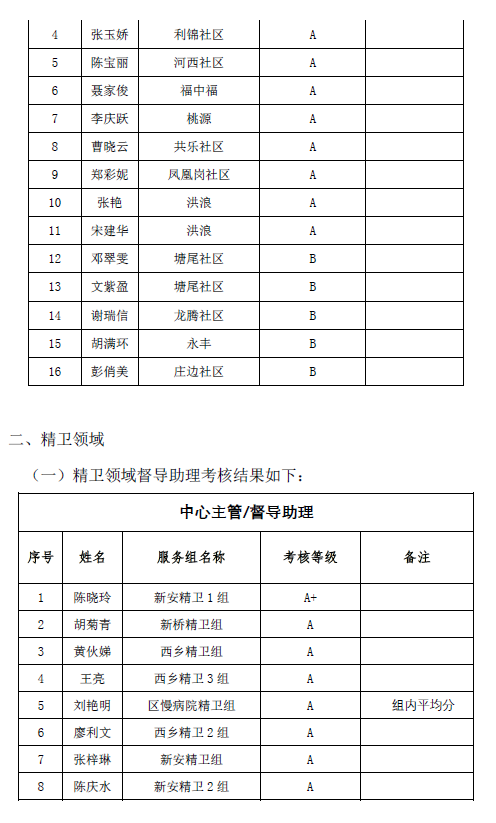 | 4 | 张玉娇 | 利锦社区 | A |  |
|---|---|---|---|---|
| 5 | 陈宝丽 | 河西社区 | A |  |
| 6 | 聂家俊 | 福中福 | A |  |
| 7 | 李庆跃 | 桃源 | A |  |
| 8 | 曹晓云 | 共乐社区 | A |  |
| 9 | 郑彩妮 | 凤凰岗社区 | A |  |
| 10 | 张艳 | 洪浪 | A |  |
| 11 | 宋建华 | 洪浪 | A |  |
| 12 | 邓翠雯 | 塘尾社区 | B |  |
| 13 | 文紫盈 | 塘尾社区 | B |  |
| 14 | 谢瑞信 | 龙腾社区 | B |  |
| 15 | 胡满环 | 永丰 | B |  |
| 16 | 彭俏美 | 庄边社区 | B |  |

二、精卫领域

（一）精卫领域督导助理考核结果如下：

| 中心主管/督导助理 | | | | |
|---|---|---|---|---|
| 序号 | 姓名 | 服务组名称 | 考核等级 | 备注 |
| 1 | 陈晓玲 | 新安精卫 1 组 | A+ |  |
| 2 | 胡菊青 | 新桥精卫组 | A |  |
| 3 | 黄伙娣 | 西乡精卫组 | A |  |
| 4 | 王亮 | 西乡精卫 3 组 | A |  |
| 5 | 刘艳明 | 区慢病院精卫组 | A | 组内平均分 |
| 6 | 廖利文 | 西乡精卫 2 组 | A |  |
| 7 | 张梓琳 | 新安精卫组 | A |  |
| 8 | 陈庆水 | 新安精卫 2 组 | A |  |